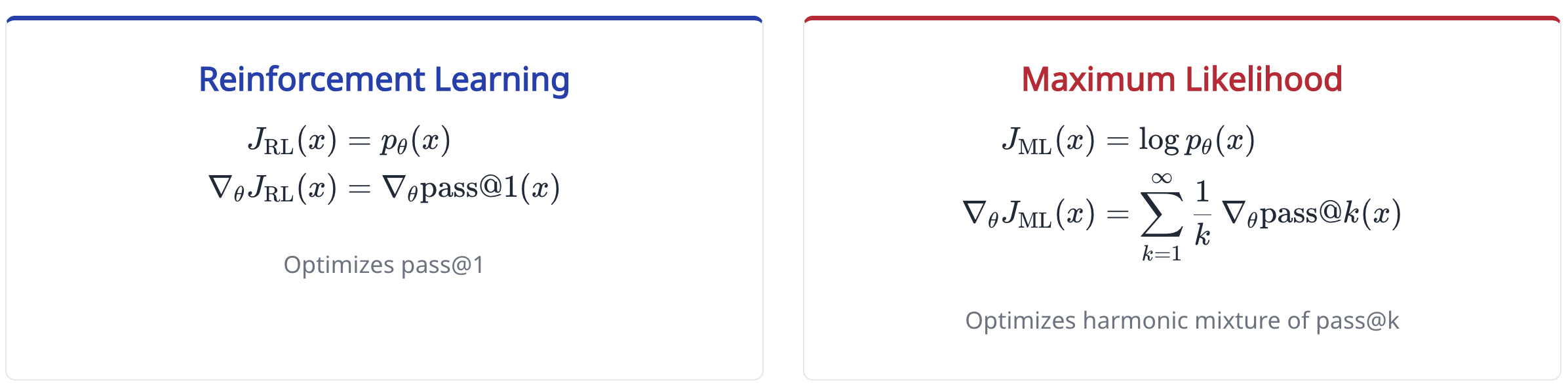 Reinforcement Learning

$J_{\mathrm{RL}}(x) = p_\theta(x)$

$\nabla_\theta J_{\mathrm{RL}}(x) = \nabla_\theta \mathrm{pass@1}(x)$

Optimizes pass@1

Maximum Likelihood

$J_{\mathrm{ML}}(x) = \log p_\theta(x)$

$\nabla_\theta J_{\mathrm{ML}}(x) = \sum_{k=1}^{\infty} \frac{1}{k} \nabla_\theta \mathrm{pass@}k(x)$

Optimizes harmonic mixture of pass@k